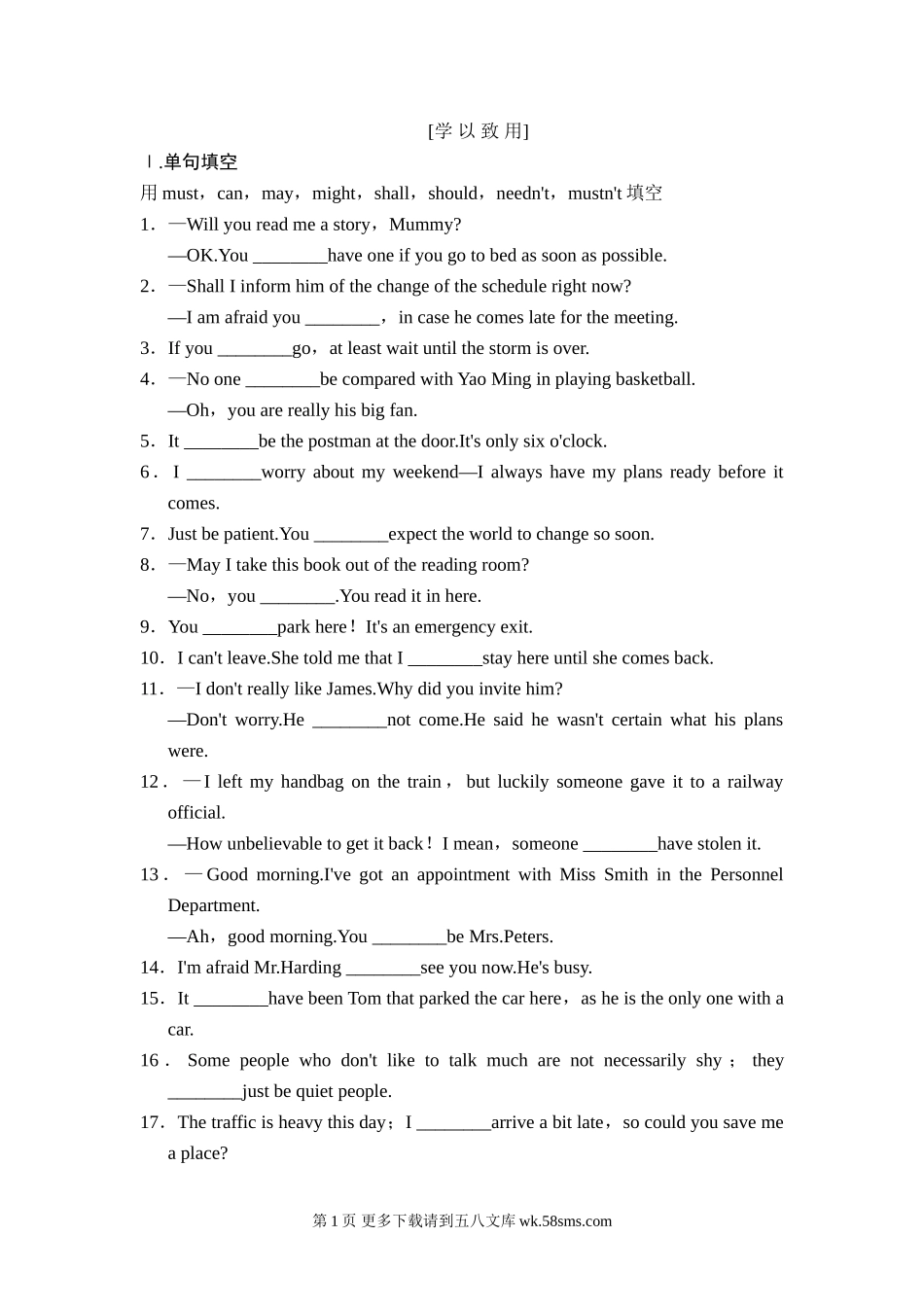 [学 以 致 用]

Ⅰ.单句填空

用 must，can，may，might，shall，should，needn't，mustn't 填空

1．—Will you read me a story，Mummy?

—OK.You ________have one if you go to bed as soon as possible.

2．—Shall I inform him of the change of the schedule right now?

—I am afraid you ________，in case he comes late for the meeting.

3．If you ________go，at least wait until the storm is over.

4．—No one ________be compared with Yao Ming in playing basketball.

—Oh，you are really his big fan.

5．It ________be the postman at the door.It's only six o'clock.

6．I ________worry about my weekend—I always have my plans ready before it comes.

7．Just be patient.You ________expect the world to change so soon.

8．—May I take this book out of the reading room?

—No，you ________.You read it in here.

9．You ________park here！It's an emergency exit.

10．I can't leave.She told me that I ________stay here until she comes back.

11．—I don't really like James.Why did you invite him?

—Don't worry.He ________not come.He said he wasn't certain what his plans were.

12．—I left my handbag on the train，but luckily someone gave it to a railway official.

—How unbelievable to get it back！I mean，someone ________have stolen it.

13．—Good morning.I've got an appointment with Miss Smith in the Personnel Department.

—Ah，good morning.You ________be Mrs.Peters.

14．I'm afraid Mr.Harding ________see you now.He's busy.

15．It ________have been Tom that parked the car here，as he is the only one with a car.

16．Some people who don't like to talk much are not necessarily shy；they ________just be quiet people.

17．The traffic is heavy this day；I ________arrive a bit late，so could you save me a place?

第 1 页 更多下载请到五八文库 wk.58sms.com